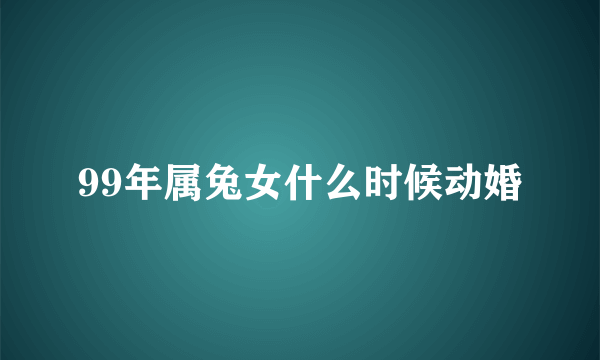 99年属兔女什么时候动婚